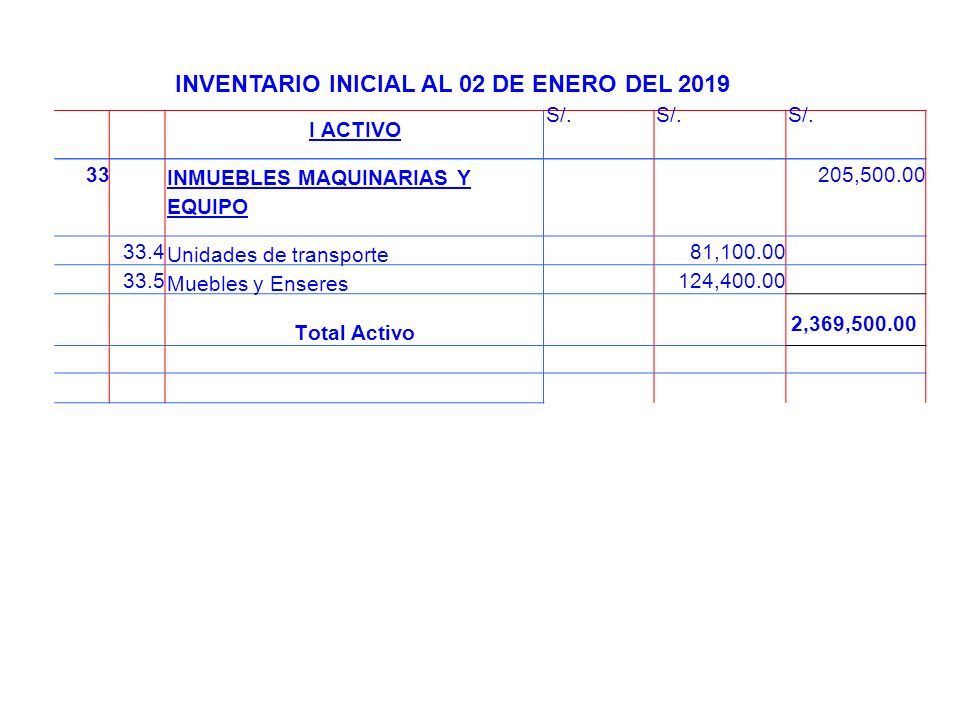 INVENTARIO INICIAL AL 02 DE ENERO DEL 2019

| | | I ACTIVO | S/. | S/. | S/. |
|---|---|---|---|---|---|
| 33 | | INMUEBLES MAQUINARIAS Y EQUIPO | | | 205,500.00 |
| | 33.4 | Unidades de transporte | | 81,100.00 | |
| | 33.5 | Muebles y Enseres | | 124,400.00 | |
| | | Total Activo | | | 2,369,500.00 |
| | | | | | |
| | | | | | |